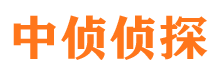 中侦侦探